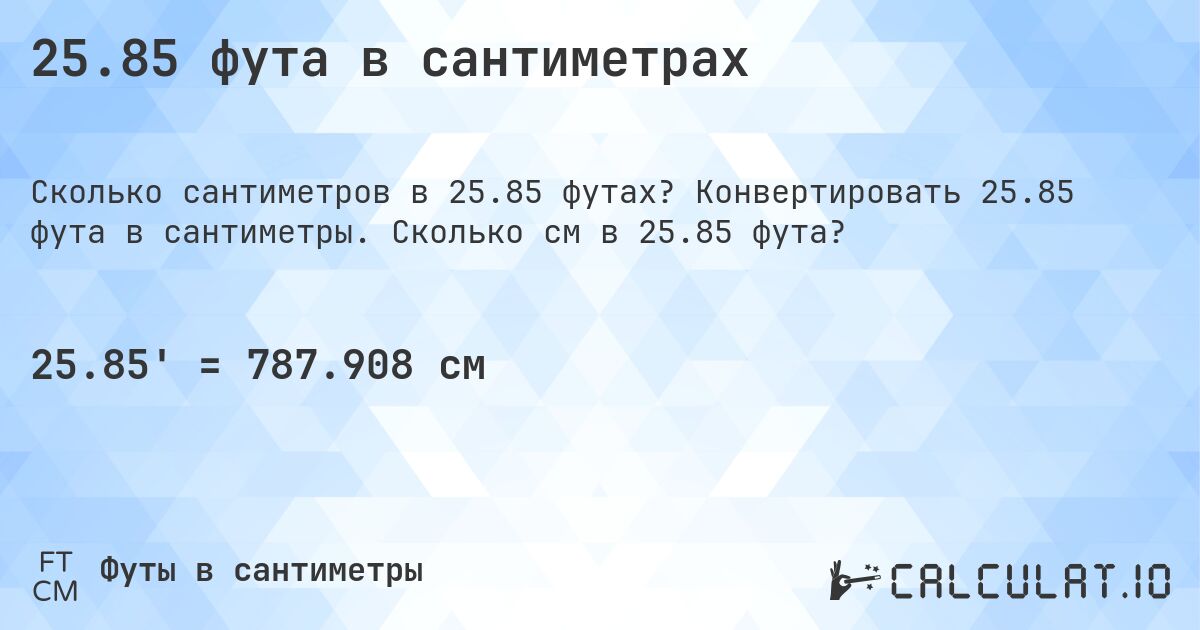 25.85 фута в сантиметрах

Сколько сантиметров в 25.85 футах? Конвертировать 25.85 фута в сантиметры. Сколько см в 25.85 фута?

25.85' = 787.908 см

FT
CM
Футы в сантиметры

CALCULAT.IO